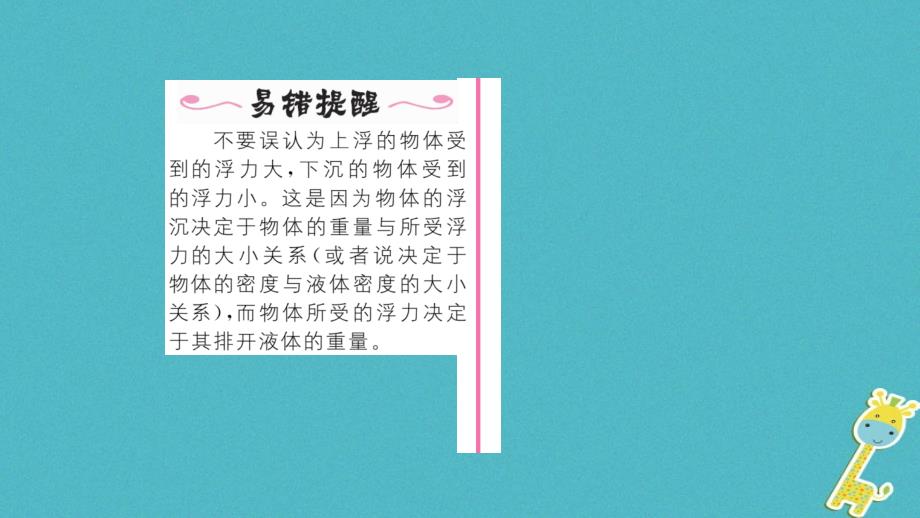 易错提醒

不要误认为上浮的物体受到的浮力大，下沉的物体受到的浮力小。这是因为物体的浮沉决定于物体的重量与所受浮力的大小关系（或者说决定于物体的密度与液体密度的大小关系），而物体所受的浮力决定于其排开液体的重量。